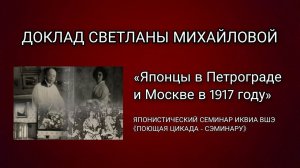 ДОКЛАД СВЕТЛАНЫ МИХАЙЛОВОЙ

«Японцы в Петрограде и Москве в 1917 году»

ЯПОНИСТИЧЕСКИЙ СЕМИНАР ИКВИА ВШЭ (ПОЮЩАЯ ЦИКАДА - СЭМИНАРУ)